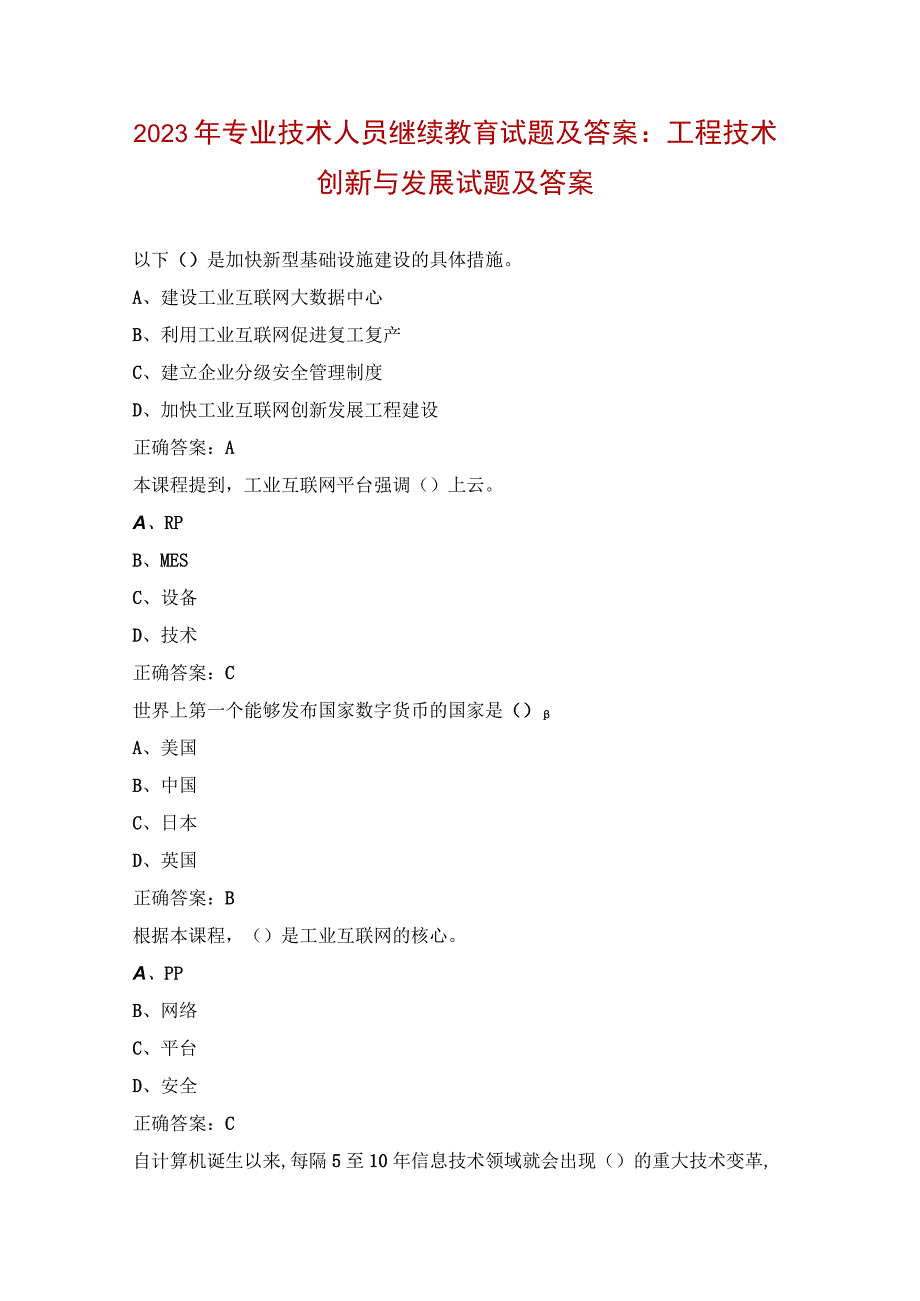 2023年专业技术人员继续教育试题及答案：工程技术创新与发展试题及答案

以下（）是加快新型基础设施建设的具体措施。

A、建设工业互联网大数据中心

B、利用工业互联网促进复工复产

C、建立企业分级安全管理制度

D、加快工业互联网创新发展工程建设

正确答案：A

本课程提到，工业互联网平台强调（）上云。

A、RP

B、MES

C、设备

D、技术

正确答案：C

世界上第一个能够发布国家数字货币的国家是（）β

A、美国

B、中国

C、日本

D、英国

正确答案：B

根据本课程，（）是工业互联网的核心。

A、PP

B、网络

C、平台

D、安全

正确答案：C

自计算机诞生以来，每隔5至10年信息技术领域就会出现（）的重大技术变革，